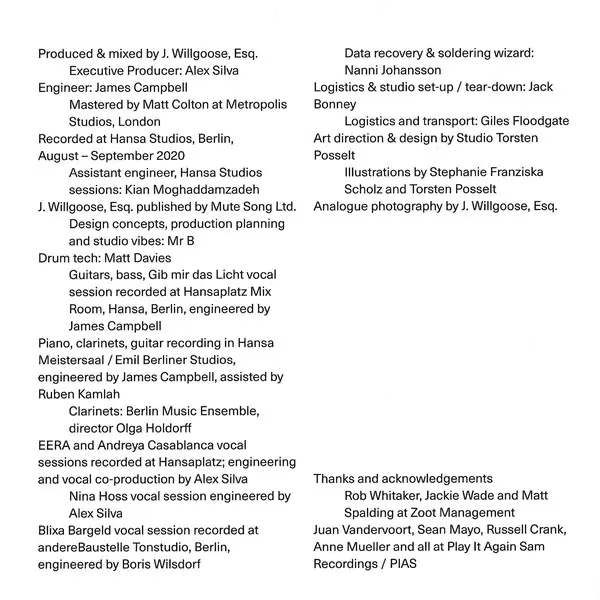 Produced & mixed by J. Willgoose, Esq.
Executive Producer: Alex Silva
Engineer: James Campbell
Mastered by Matt Colton at Metropolis Studios, London
Recorded at Hansa Studios, Berlin, August – September 2020
Assistant engineer, Hansa Studios sessions: Kian Moghaddamzadeh
J. Willgoose, Esq. published by Mute Song Ltd.
Design concepts, production planning and studio vibes: Mr B
Drum tech: Matt Davies
Guitars, bass, Gib mir das Licht vocal session recorded at Hansaplatz Mix Room, Hansa, Berlin, engineered by James Campbell
Piano, clarinets, guitar recording in Hansa Meistersaal / Emil Berliner Studios, engineered by James Campbell, assisted by Ruben Kamlah
Clarinets: Berlin Music Ensemble, director Olga Holdorff
EERA and Andreya Casablanca vocal sessions recorded at Hansaplatz; engineering and vocal co-production by Alex Silva
Nina Hoss vocal session engineered by Alex Silva
Blixa Bargeld vocal session recorded at andereBaustelle Tonstudio, Berlin, engineered by Boris Wilsdorf

Data recovery & soldering wizard: Nanni Johansson
Logistics & studio set-up / tear-down: Jack Bonney
Logistics and transport: Giles Floodgate
Art direction & design by Studio Torsten Posselt
Illustrations by Stephanie Franziska Scholz and Torsten Posselt
Analogue photography by J. Willgoose, Esq.

Thanks and acknowledgements
Rob Whitaker, Jackie Wade and Matt Spalding at Zoot Management
Juan Vandervoort, Sean Mayo, Russell Crank, Anne Mueller and all at Play It Again Sam Recordings / PIAS